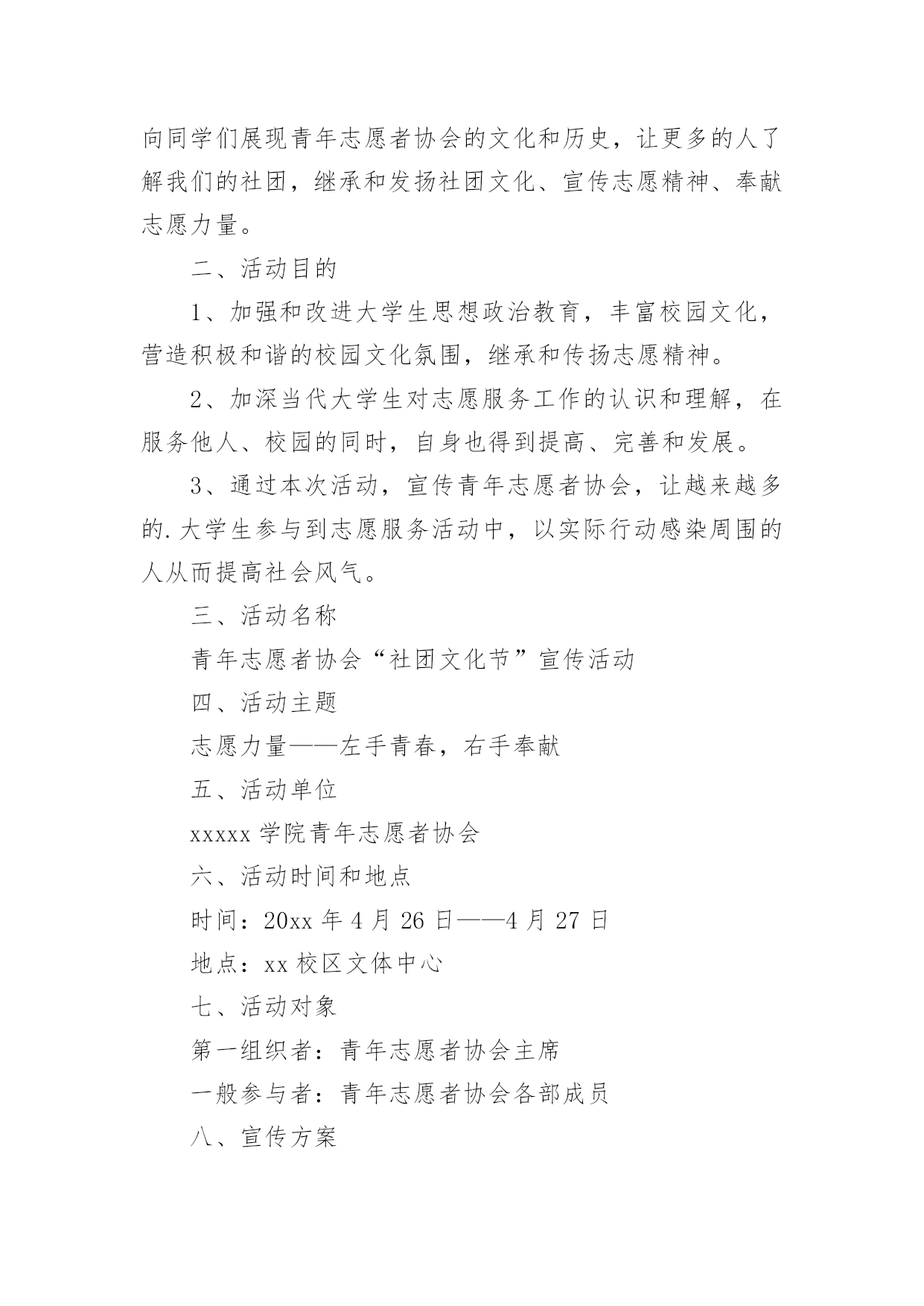 向同学们展现青年志愿者协会的文化和历史，让更多的人了解我们的社团，继承和发扬社团文化、宣传志愿精神、奉献志愿力量。

二、活动目的

1、加强和改进大学生思想政治教育，丰富校园文化，营造积极和谐的校园文化氛围，继承和传扬志愿精神。

2、加深当代大学生对志愿服务工作的认识和理解，在服务他人、校园的同时，自身也得到提高、完善和发展。

3、通过本次活动，宣传青年志愿者协会，让越来越多的.大学生参与到志愿服务活动中，以实际行动感染周围的人从而提高社会风气。

三、活动名称

青年志愿者协会“社团文化节”宣传活动

四、活动主题

志愿力量——左手青春，右手奉献

五、活动单位

xxxxx 学院青年志愿者协会

六、活动时间和地点

时间：20xx 年 4 月 26 日——4 月 27 日

地点：xx 校区文体中心

七、活动对象

第一组织者：青年志愿者协会主席

一般参与者：青年志愿者协会各部成员

八、宣传方案